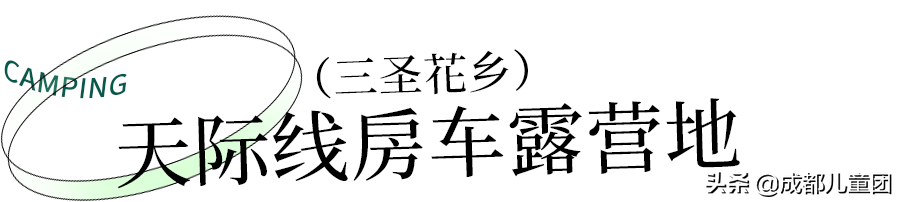 CAMPING

（三圣花乡）

天际线房车露营地

头条 @成都儿童团